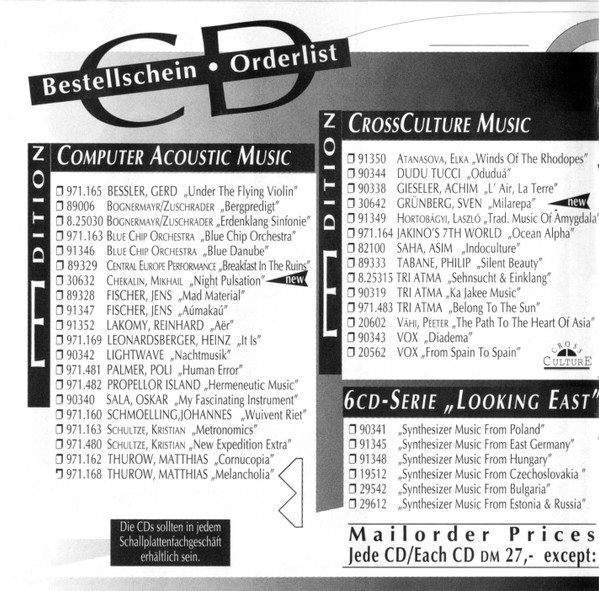 CD
Bestellschein • Orderlist

EDITION
COMPUTER ACOUSTIC MUSIC

❒ 971.165 BESSLER, GERD „Under The Flying Violin"
❒ 89006 BOGNERMAYR/ZUSCHRADER „Bergpredigt"
❒ 8.25030 BOGNERMAYR/ZUSCHRADER „Erdenklang Sinfonie"
❒ 971.163 BLUE CHIP ORCHESTRA „Blue Chip Orchestra"
❒ 91346 BLUE CHIP ORCHESTRA „Blue Danube"
❒ 89329 CENTRAL EUROPE PERFORMANCE „Breakfast In The Ruins"
❒ 30632 CHEKALIN, MIKHAIL „Night Pulsation" new
❒ 89328 FISCHER, JENS „Mad Material"
❒ 91347 FISCHER, JENS „Aúmakaú"
❒ 91352 LAKOMY, REINHARD „Aër"
❒ 971.169 LEONARDSBERGER, HEINZ „It Is"
❒ 90342 LIGHTWAVE „Nachtmusik"
❒ 971.481 PALMER, POLI „Human Error"
❒ 971.482 PROPELLOR ISLAND „Hermeneutic Music"
❒ 90340 SALA, OSKAR „My Fascinating Instrument"
❒ 971.160 SCHMOELLING,JOHANNES „Wuivent Riet"
❒ 971.163 SCHULTZE, KRISTIAN „Metronomics"
❒ 971.480 SCHULTZE, KRISTIAN „New Expedition Extra"
❒ 971.162 THUROW, MATTHIAS „Cornucopia"
❒ 971.168 THUROW, MATTHIAS „Melancholia"

Die CDs sollten in jedem Schallplattenfachgeschäft erhältlich sein.

EDITION
CROSSCULTURE MUSIC

❒ 91350 ATANASOVA, ELKA „Winds Of The Rhodopes"
❒ 90344 DUDU TUCCI „Oduduá"
❒ 90338 GIESELER, ACHIM „L' Air, La Terre"
❒ 30642 GRÜNBERG, SVEN „Milarepa" new
❒ 91349 HORTOBÁGYI, LASZLÓ „Trad. Music Of Amygdala"
❒ 971.164 JAKINO'S 7TH WORLD „Ocean Alpha"
❒ 82100 SAHA, ASIM „Indoculture"
❒ 89333 TABANE, PHILIP „Silent Beauty"
❒ 8.25315 TRI ATMA „Sehnsucht & Einklang"
❒ 90319 TRI ATMA „Ka Jakee Music"
❒ 971.483 TRI ATMA „Belong To The Sun"
❒ 20602 VÄHI, PEETER „The Path To The Heart Of Asia"
❒ 90343 VOX „Diadema"
❒ 20562 VOX „From Spain To Spain"
CROSS CULTURE

6CD-SERIE „LOOKING EAST"

❒ 90341 „Synthesizer Music From Poland"
❒ 91345 „Synthesizer Music From East Germany"
❒ 91348 „Synthesizer Music From Hungary"
❒ 19512 „Synthesizer Music From Czechoslovakia "
❒ 29542 „Synthesizer Music From Bulgaria"
❒ 29612 „Synthesizer Music From Estonia & Russia"

Mailorder Prices
Jede CD/Each CD DM 27,- except: